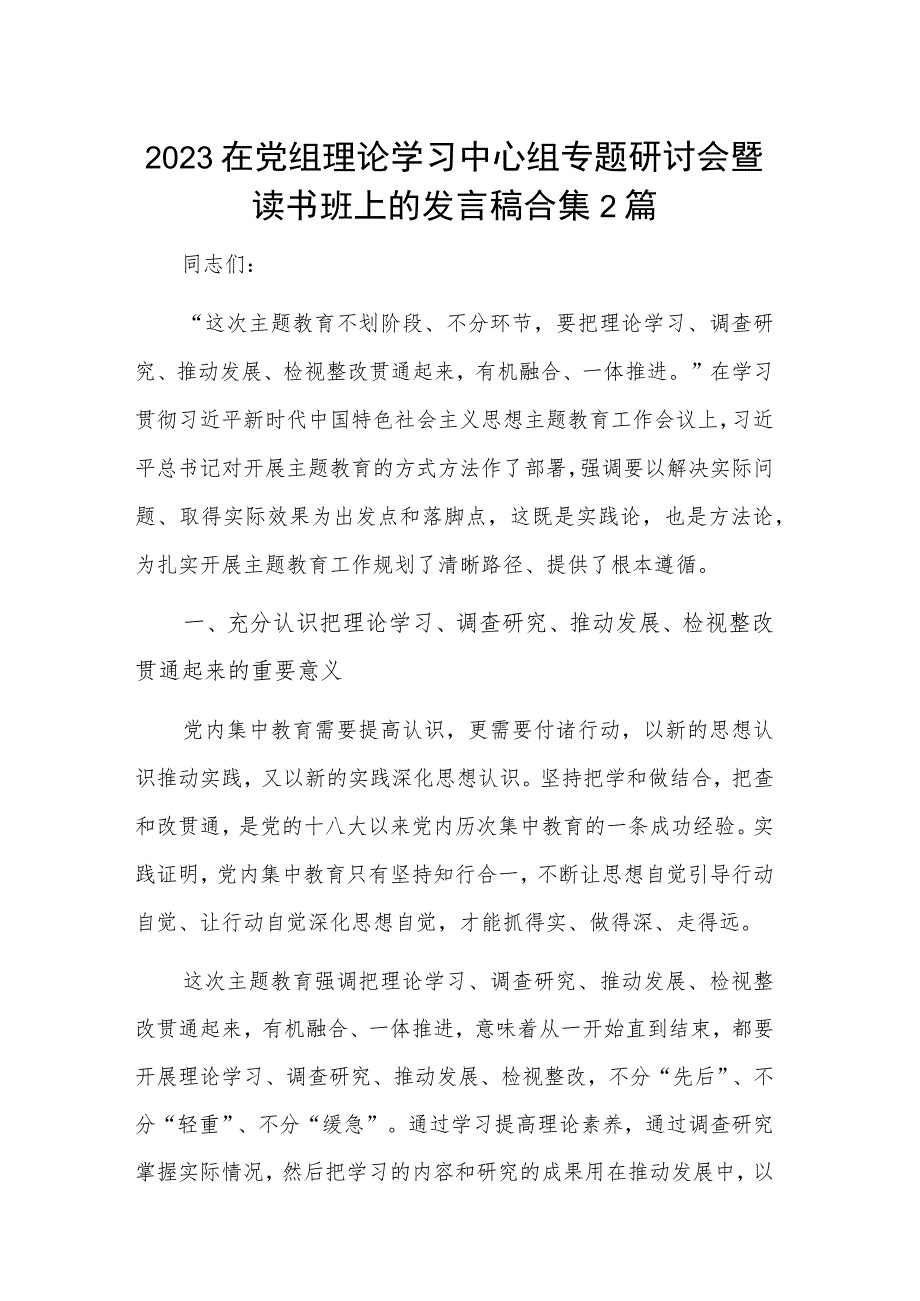 2023在党组理论学习中心组专题研讨会暨读书班上的发言稿合集2篇

同志们：

“这次主题教育不划阶段、不分环节，要把理论学习、调查研究、推动发展、检视整改贯通起来，有机融合、一体推进。”在学习贯彻习近平新时代中国特色社会主义思想主题教育工作会议上，习近平总书记对开展主题教育的方式方法作了部署，强调要以解决实际问题、取得实际效果为出发点和落脚点，这既是实践论，也是方法论，为扎实开展主题教育工作规划了清晰路径、提供了根本遵循。

一、充分认识把理论学习、调查研究、推动发展、检视整改贯通起来的重要意义

党内集中教育需要提高认识，更需要付诸行动，以新的思想认识推动实践，又以新的实践深化思想认识。坚持把学和做结合，把查和改贯通，是党的十八大以来党内历次集中教育的一条成功经验。实践证明，党内集中教育只有坚持知行合一，不断让思想自觉引导行动自觉、让行动自觉深化思想自觉，才能抓得实、做得深、走得远。

这次主题教育强调把理论学习、调查研究、推动发展、检视整改贯通起来，有机融合、一体推进，意味着从一开始直到结束，都要开展理论学习、调查研究、推动发展、检视整改，不分“先后”、不分“轻重”、不分“缓急”。通过学习提高理论素养，通过调查研究掌握实际情况，然后把学习的内容和研究的成果用在推动发展中，以